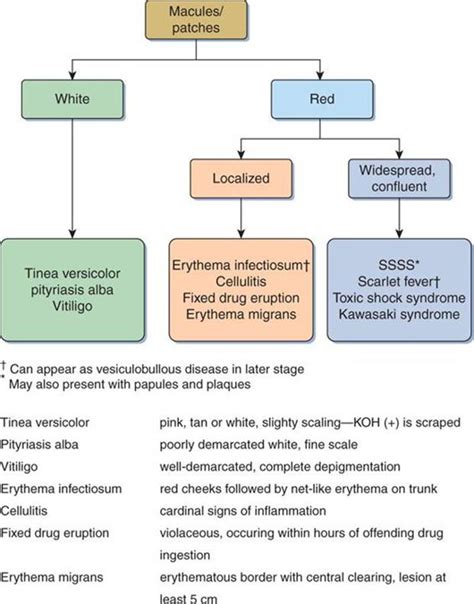 Macules/ patches

White

Red

Localized

Widespread, confluent

Tinea versicolor
pityriasis alba
Vitiligo

Erythema infectiosum†
Cellulitis
Fixed drug eruption
Erythema migrans

SSSS*
Scarlet fever†
Toxic shock syndrome
Kawasaki syndrome

† Can appear as vesiculobullous disease in later stage
* May also present with papules and plaques

| | |
|---|---|
| Tinea versicolor | pink, tan or white, slighty scaling—KOH (+) is scraped |
| Pityriasis alba | poorly demarcated white, fine scale |
| Vitiligo | well-demarcated, complete depigmentation |
| Erythema infectiosum | red cheeks followed by net-like erythema on trunk |
| Cellulitis | cardinal signs of inflammation |
| Fixed drug eruption | violaceous, occuring within hours of offending drug ingestion |
| Erythema migrans | erythematous border with central clearing, lesion at least 5 cm |